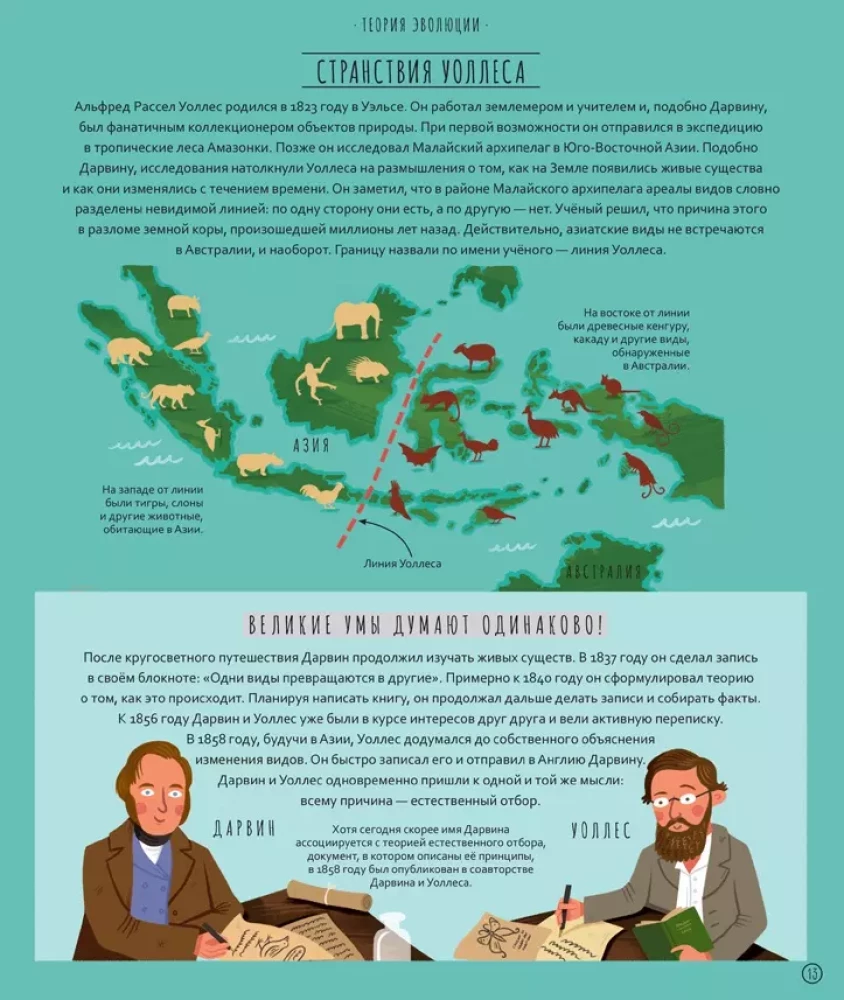 · ТЕОРИЯ ЭВОЛЮЦИИ ·

СТРАНСТВИЯ УОЛЛЕСА

Альфред Рассел Уоллес родился в 1823 году в Уэльсе. Он работал землемером и учителем и, подобно Дарвину, был фанатичным коллекционером объектов природы. При первой возможности он отправился в экспедицию в тропические леса Амазонки. Позже он исследовал Малайский архипелаг в Юго-Восточной Азии. Подобно Дарвину, исследования натолкнули Уоллеса на размышления о том, как на Земле появились живые существа и как они изменялись с течением времени. Он заметил, что в районе Малайского архипелага ареалы видов словно разделены невидимой линией: по одну сторону они есть, а по другую — нет. Учёный решил, что причина этого в разломе земной коры, произошедшей миллионы лет назад. Действительно, азиатские виды не встречаются в Австралии, и наоборот. Границу назвали по имени учёного — линия Уоллеса.

На востоке от линии были древесные кенгуру, какаду и другие виды, обнаруженные в Австралии.

АЗИЯ

На западе от линии были тигры, слоны и другие животные, обитающие в Азии.

Линия Уоллеса

АВСТРАЛИЯ

ВЕЛИКИЕ УМЫ ДУМАЮТ ОДИНАКОВО!

После кругосветного путешествия Дарвин продолжил изучать живых существ. В 1837 году он сделал запись в своём блокноте: «Одни виды превращаются в другие». Примерно к 1840 году он сформулировал теорию о том, как это происходит. Планируя написать книгу, он продолжал дальше делать записи и собирать факты. К 1856 году Дарвин и Уоллес уже были в курсе интересов друг друга и вели активную переписку. В 1858 году, будучи в Азии, Уоллес додумался до собственного объяснения изменения видов. Он быстро записал его и отправил в Англию Дарвину. Дарвин и Уоллес одновременно пришли к одной и той же мысли: всему причина — естественный отбор.

ДАРВИН

Хотя сегодня скорее имя Дарвина ассоциируется с теорией естественного отбора, документ, в котором описаны её принципы, в 1858 году был опубликован в соавторстве Дарвина и Уоллеса.

УОЛЛЕС

13